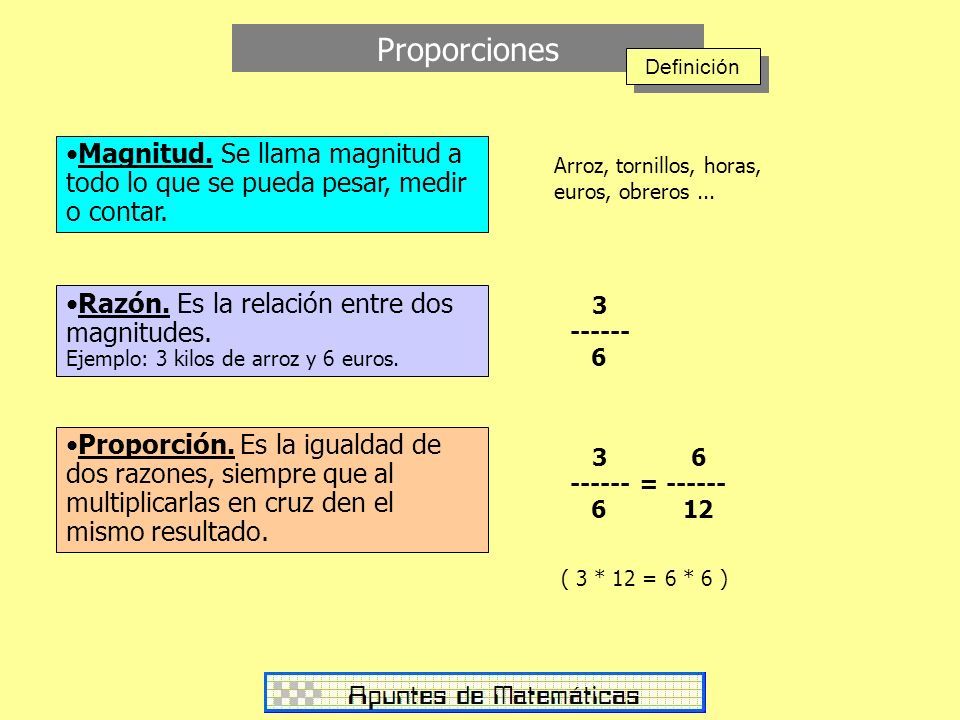 Proporciones

Definición

•Magnitud. Se llama magnitud a todo lo que se pueda pesar, medir o contar.

Arroz, tornillos, horas, euros, obreros ...

•Razón. Es la relación entre dos magnitudes.
Ejemplo: 3 kilos de arroz y 6 euros.

$\frac{3}{6}$

•Proporción. Es la igualdad de dos razones, siempre que al multiplicarlas en cruz den el mismo resultado.

$\frac{3}{6} = \frac{6}{12}$

( 3 * 12 = 6 * 6 )

Apuntes de Matemáticas